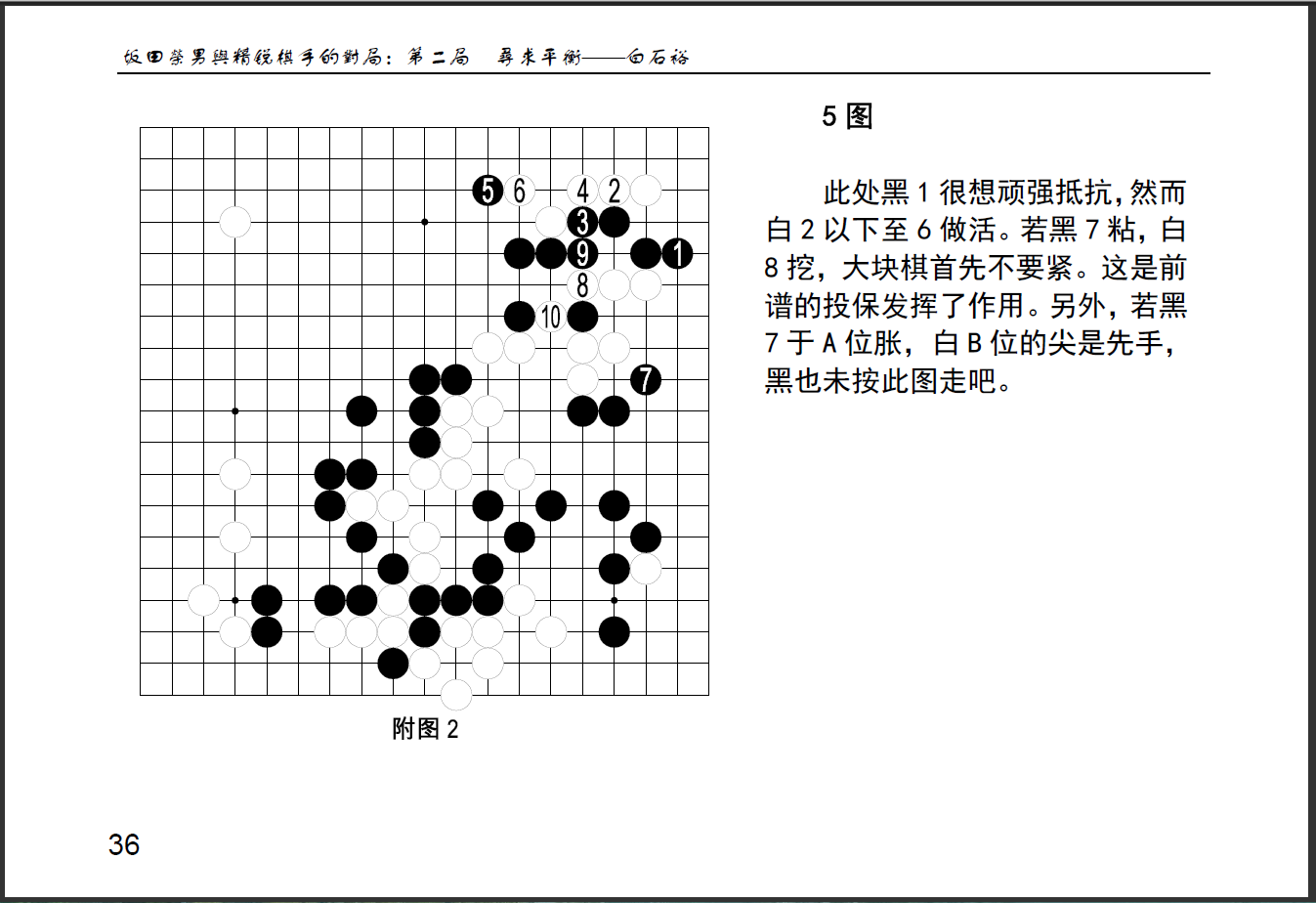 坂田荣男與精锐棋手的對局：第二局　尋求平衡——白石裕

5 6 4 2
3
9 1
8
10
7

附图 2

5 图

此处黑 1 很想顽强抵抗，然而白 2 以下至 6 做活。若黑 7 粘，白 8 挖，大块棋首先不要紧。这是前谱的投保发挥了作用。另外，若黑 7 于 A 位胀，白 B 位的尖是先手，黑也未按此图走吧。

36